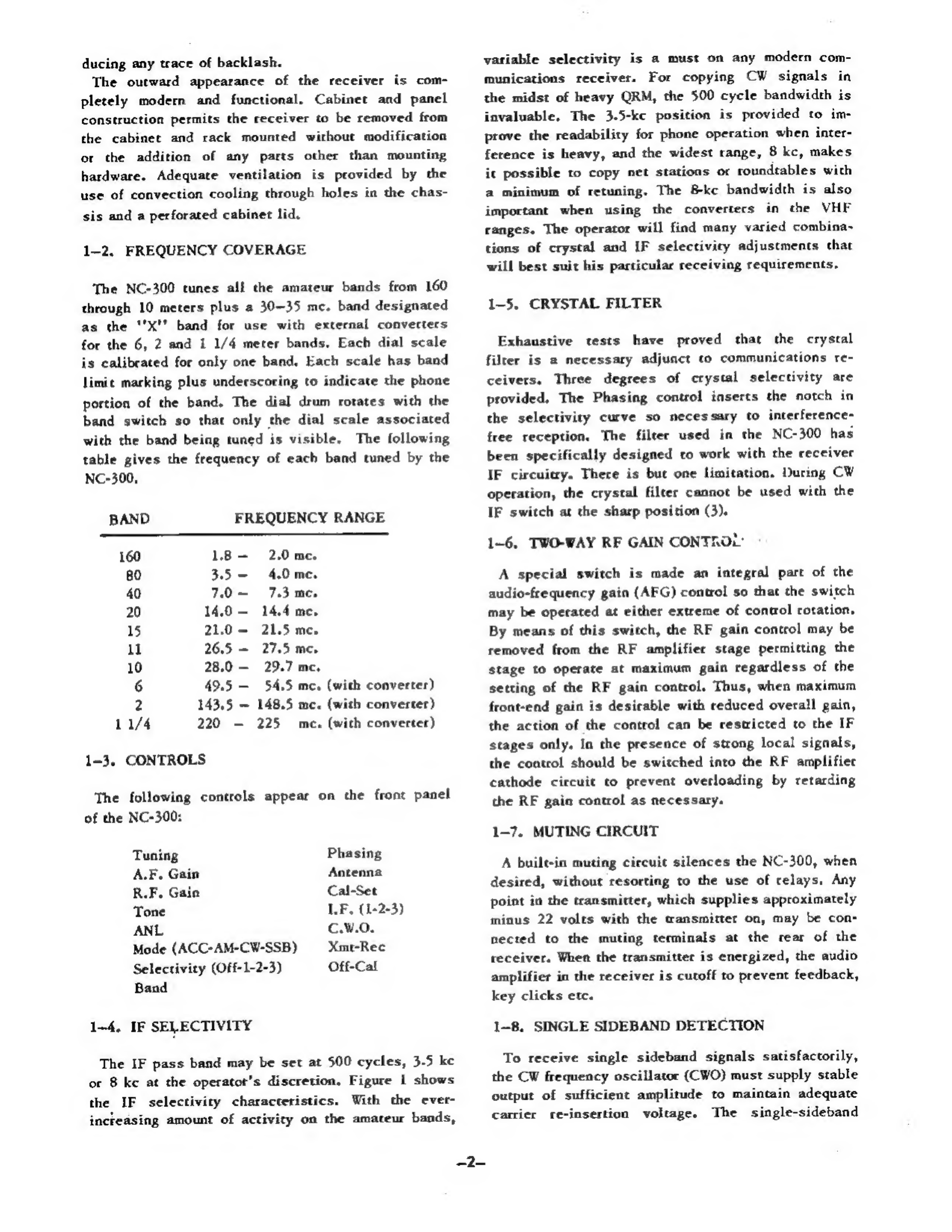 ducing any trace of backlash.

The outward appearance of the receiver is completely modern and functional. Cabinet and panel construction permits the receiver to be removed from the cabinet and rack mounted without modification or the addition of any parts other than mounting hardware. Adequate ventilation is provided by the use of convection cooling through holes in the chassis and a perforated cabinet lid.

1–2. FREQUENCY COVERAGE

The NC-300 tunes all the amateur bands from 160 through 10 meters plus a 30–35 mc. band designated as the "X" band for use with external converters for the 6, 2 and 1 1/4 meter bands. Each dial scale is calibrated for only one band. Each scale has band limit marking plus underscoring to indicate the phone portion of the band. The dial drum rotates with the band switch so that only the dial scale associated with the band being tuned is visible. The following table gives the frequency of each band tuned by the NC-300.

| BAND | FREQUENCY RANGE |
|---|---|
| 160 | 1.8 – 2.0 mc. |
| 80 | 3.5 – 4.0 mc. |
| 40 | 7.0 – 7.3 mc. |
| 20 | 14.0 – 14.4 mc. |
| 15 | 21.0 – 21.5 mc. |
| 11 | 26.5 – 27.5 mc. |
| 10 | 28.0 – 29.7 mc. |
| 6 | 49.5 – 54.5 mc. (with converter) |
| 2 | 143.5 – 148.5 mc. (with converter) |
| 1 1/4 | 220 – 225 mc. (with converter) |

1–3. CONTROLS

The following controls appear on the front panel of the NC-300:

Tuning
A.F. Gain
R.F. Gain
Tone
ANL
Mode (ACC-AM-CW-SSB)
Selectivity (Off-1-2-3)
Band

Phasing
Antenna
Cal-Set
I.F. (1-2-3)
C.W.O.
Xmt-Rec
Off-Cal

1–4. IF SELECTIVITY

The IF pass band may be set at 500 cycles, 3.5 kc or 8 kc at the operator's discretion. Figure 1 shows the IF selectivity characteristics. With the ever-increasing amount of activity on the amateur bands, variable selectivity is a must on any modern communications receiver. For copying CW signals in the midst of heavy QRM, the 500 cycle bandwidth is invaluable. The 3.5-kc position is provided to improve the readability for phone operation when interference is heavy, and the widest range, 8 kc, makes it possible to copy net stations or roundtables with a minimum of retuning. The 8-kc bandwidth is also important when using the converters in the VHF ranges. The operator will find many varied combinations of crystal and IF selectivity adjustments that will best suit his particular receiving requirements.

1–5. CRYSTAL FILTER

Exhaustive tests have proved that the crystal filter is a necessary adjunct to communications receivers. Three degrees of crystal selectivity are provided. The Phasing control inserts the notch in the selectivity curve so necessary to interference-free reception. The filter used in the NC-300 has been specifically designed to work with the receiver IF circuitry. There is but one limitation. During CW operation, the crystal filter cannot be used with the IF switch at the sharp position (3).

1–6. TWO-WAY RF GAIN CONTROL

A special switch is made an integral part of the audio-frequency gain (AFG) control so that the switch may be operated at either extreme of control rotation. By means of this switch, the RF gain control may be removed from the RF amplifier stage permitting the stage to operate at maximum gain regardless of the setting of the RF gain control. Thus, when maximum front-end gain is desirable with reduced overall gain, the action of the control can be restricted to the IF stages only. In the presence of strong local signals, the control should be switched into the RF amplifier cathode circuit to prevent overloading by retarding the RF gain control as necessary.

1–7. MUTING CIRCUIT

A built-in muting circuit silences the NC-300, when desired, without resorting to the use of relays. Any point in the transmitter, which supplies approximately minus 22 volts with the transmitter on, may be connected to the muting terminals at the rear of the receiver. When the transmitter is energized, the audio amplifier in the receiver is cutoff to prevent feedback, key clicks etc.

1–8. SINGLE SIDEBAND DETECTION

To receive single sideband signals satisfactorily, the CW frequency oscillator (CWO) must supply stable output of sufficient amplitude to maintain adequate carrier re-insertion voltage. The single-sideband

–2–